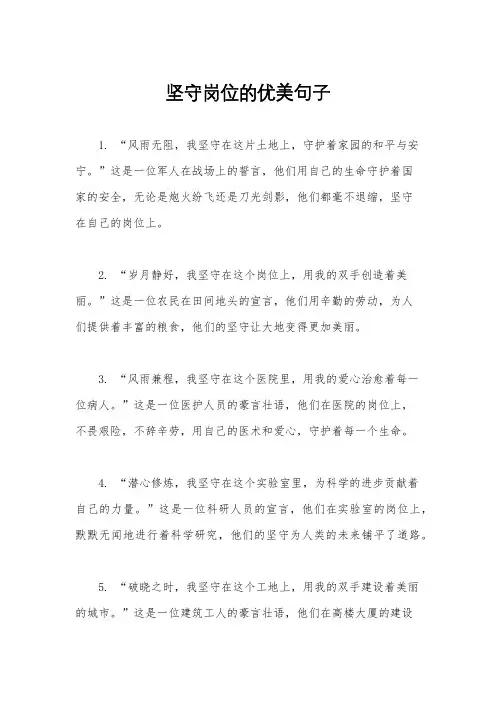 坚守岗位的优美句子

1. “风雨无阻，我坚守在这片土地上，守护着家园的和平与安宁。”这是一位军人在战场上的誓言，他们用自己的生命守护着国家的安全，无论是炮火纷飞还是刀光剑影，他们都毫不退缩，坚守在自己的岗位上。

2. “岁月静好，我坚守在这个岗位上，用我的双手创造着美丽。”这是一位农民在田间地头的宣言，他们用辛勤的劳动，为人们提供着丰富的粮食，他们的坚守让大地变得更加美丽。

3. “风雨兼程，我坚守在这个医院里，用我的爱心治愈着每一位病人。”这是一位医护人员的豪言壮语，他们在医院的岗位上，不畏艰险，不辞辛劳，用自己的医术和爱心，守护着每一个生命。

4. “潜心修炼，我坚守在这个实验室里，为科学的进步贡献着自己的力量。”这是一位科研人员的宣言，他们在实验室的岗位上，默默无闻地进行着科学研究，他们的坚守为人类的未来铺平了道路。

5. “破晓之时，我坚守在这个工地上，用我的双手建设着美丽的城市。”这是一位建筑工人的豪言壮语，他们在高楼大厦的建设